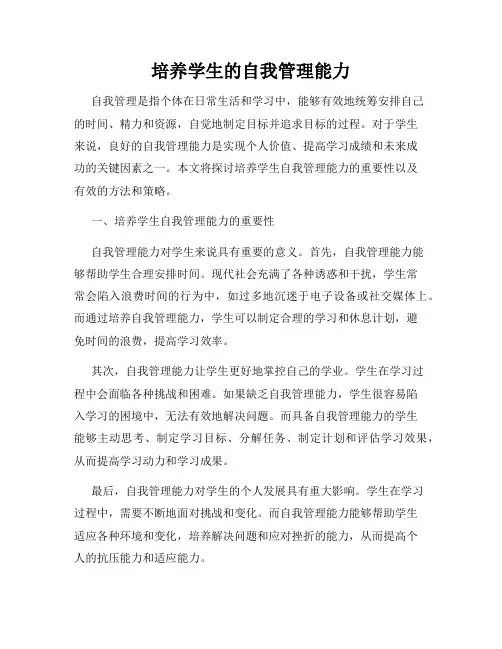 培养学生的自我管理能力

自我管理是指个体在日常生活和学习中，能够有效地统筹安排自己的时间、精力和资源，自觉地制定目标并追求目标的过程。对于学生来说，良好的自我管理能力是实现个人价值、提高学习成绩和未来成功的关键因素之一。本文将探讨培养学生自我管理能力的重要性以及有效的方法和策略。

一、培养学生自我管理能力的重要性

自我管理能力对学生来说具有重要的意义。首先，自我管理能力能够帮助学生合理安排时间。现代社会充满了各种诱惑和干扰，学生常常会陷入浪费时间的行为中，如过多地沉迷于电子设备或社交媒体上。而通过培养自我管理能力，学生可以制定合理的学习和休息计划，避免时间的浪费，提高学习效率。

其次，自我管理能力让学生更好地掌控自己的学业。学生在学习过程中会面临各种挑战和困难。如果缺乏自我管理能力，学生很容易陷入学习的困境中，无法有效地解决问题。而具备自我管理能力的学生能够主动思考、制定学习目标、分解任务、制定计划和评估学习效果，从而提高学习动力和学习成果。

最后，自我管理能力对学生的个人发展具有重大影响。学生在学习过程中，需要不断地面对挑战和变化。而自我管理能力能够帮助学生适应各种环境和变化，培养解决问题和应对挫折的能力，从而提高个人的抗压能力和适应能力。